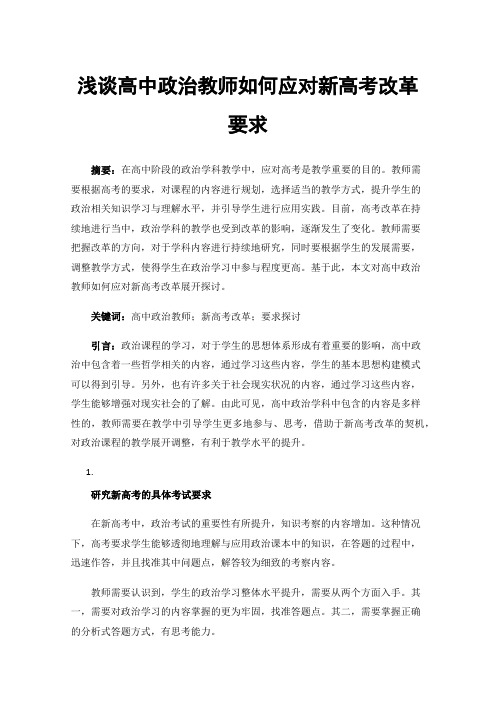 浅谈高中政治教师如何应对新高考改革要求

摘要：在高中阶段的政治学科教学中，应对高考是教学重要的目的。教师需要根据高考的要求，对课程的内容进行规划，选择适当的教学方式，提升学生的政治相关知识学习与理解水平，并引导学生进行应用实践。目前，高考改革在持续地进行当中，政治学科的教学也受到改革的影响，逐渐发生了变化。教师需要把握改革的方向，对于学科内容进行持续地研究，同时要根据学生的发展需要，调整教学方式，使得学生在政治学习中参与程度更高。基于此，本文对高中政治教师如何应对新高考改革展开探讨。

关键词：高中政治教师；新高考改革；要求探讨

引言：政治课程的学习，对于学生的思想体系形成有着重要的影响，高中政治中包含着一些哲学相关的内容，通过学习这些内容，学生的基本思想构建模式可以得到引导。另外，也有许多关于社会现实状况的内容，通过学习这些内容，学生能够增强对现实社会的了解。由此可见，高中政治学科中包含的内容是多样性的，教师需要在教学中引导学生更多地参与、思考，借助于新高考改革的契机，对政治课程的教学展开调整，有利于教学水平的提升。

1.

研究新高考的具体考试要求

在新高考中，政治考试的重要性有所提升，知识考察的内容增加。这种情况下，高考要求学生能够透彻地理解与应用政治课本中的知识，在答题的过程中，迅速作答，并且找准其中问题点，解答较为细致的考察内容。

教师需要认识到，学生的政治学习整体水平提升，需要从两个方面入手。其一，需要对政治学习的内容掌握的更为牢固，找准答题点。其二，需要掌握正确的分析式答题方式，有思考能力。